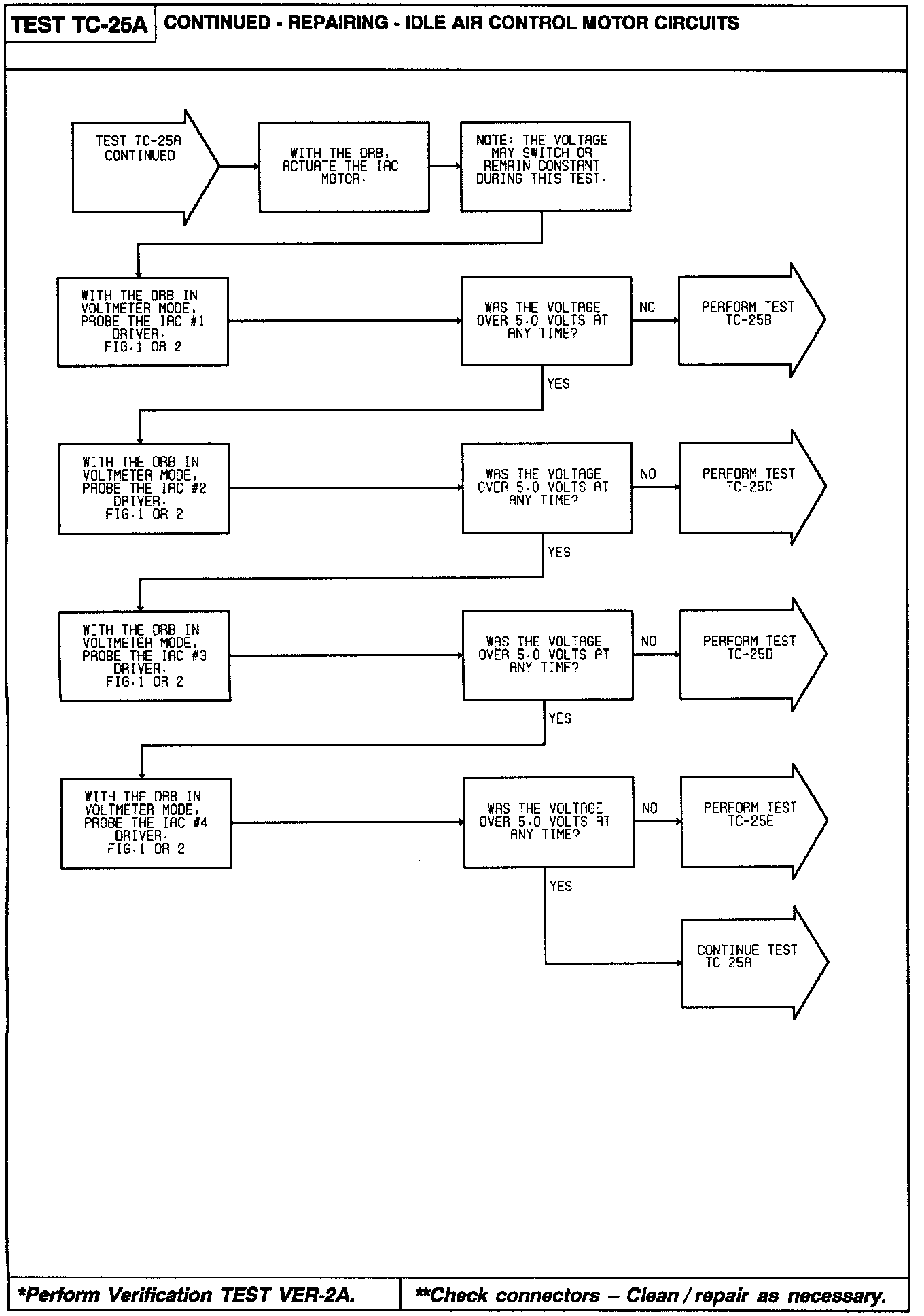 TEST TC-25A CONTINUED - REPAIRING - IDLE AIR CONTROL MOTOR CIRCUITS

TEST TC-25A CONTINUED

WITH THE DRB, ACTUATE THE IAC MOTOR.

NOTE: THE VOLTAGE MAY SWITCH OR REMAIN CONSTANT DURING THIS TEST.

WITH THE DRB IN VOLTMETER MODE, PROBE THE IAC #1 DRIVER. FIG.1 OR 2

WAS THE VOLTAGE OVER 5.0 VOLTS AT ANY TIME?

NO

PERFORM TEST TC-25B

YES

WITH THE DRB IN VOLTMETER MODE, PROBE THE IAC #2 DRIVER. FIG.1 OR 2

WAS THE VOLTAGE OVER 5.0 VOLTS AT ANY TIME?

NO

PERFORM TEST TC-25C

YES

WITH THE DRB IN VOLTMETER MODE, PROBE THE IAC #3 DRIVER. FIG.1 OR 2

WAS THE VOLTAGE OVER 5.0 VOLTS AT ANY TIME?

NO

PERFORM TEST TC-25D

YES

WITH THE DRB IN VOLTMETER MODE, PROBE THE IAC #4 DRIVER. FIG.1 OR 2

WAS THE VOLTAGE OVER 5.0 VOLTS AT ANY TIME?

NO

PERFORM TEST TC-25E

YES

CONTINUE TEST TC-25A

*Perform Verification TEST VER-2A.

**Check connectors – Clean / repair as necessary.